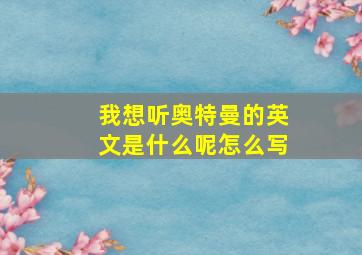 我想听奥特曼的英文是什么呢怎么写